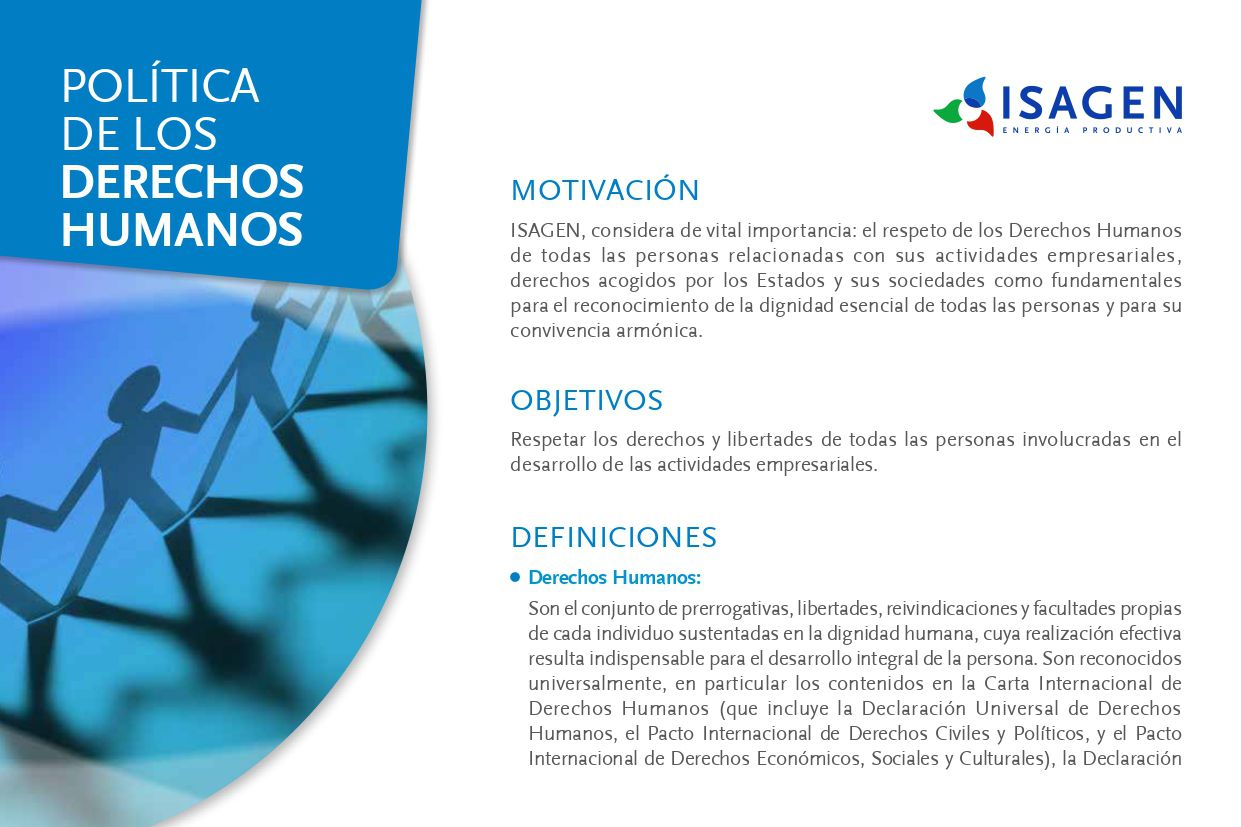 POLÍTICA DE LOS DERECHOS HUMANOS

ISAGEN
ENERGÍA PRODUCTIVA

MOTIVACIÓN

ISAGEN, considera de vital importancia: el respeto de los Derechos Humanos de todas las personas relacionadas con sus actividades empresariales, derechos acogidos por los Estados y sus sociedades como fundamentales para el reconocimiento de la dignidad esencial de todas las personas y para su convivencia armónica.

OBJETIVOS

Respetar los derechos y libertades de todas las personas involucradas en el desarrollo de las actividades empresariales.

DEFINICIONES

• Derechos Humanos:

Son el conjunto de prerrogativas, libertades, reivindicaciones y facultades propias de cada individuo sustentadas en la dignidad humana, cuya realización efectiva resulta indispensable para el desarrollo integral de la persona. Son reconocidos universalmente, en particular los contenidos en la Carta Internacional de Derechos Humanos (que incluye la Declaración Universal de Derechos Humanos, el Pacto Internacional de Derechos Civiles y Políticos, y el Pacto Internacional de Derechos Económicos, Sociales y Culturales), la Declaración